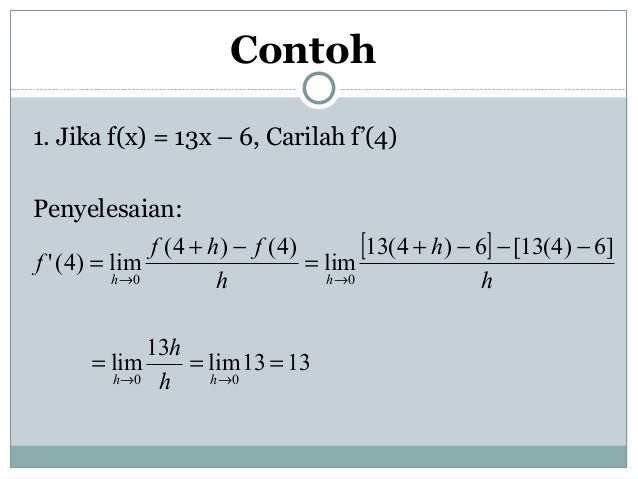 Contoh

1. Jika f(x) = 13x – 6, Carilah f'(4)

Penyelesaian:

$f'(4) = \lim_{h \to 0} \frac{f(4+h) - f(4)}{h} = \lim_{h \to 0} \frac{[13(4+h) - 6] - [13(4) - 6]}{h}$

$= \lim_{h \to 0} \frac{13h}{h} = \lim_{h \to 0} 13 = 13$